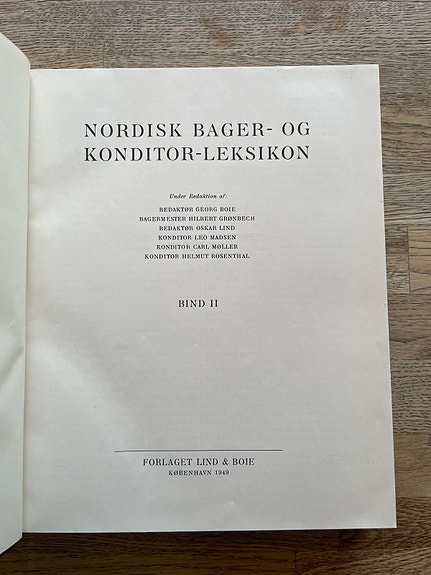 NORDISK BAGER- OG KONDITOR-LEKSIKON

Under Redaktion af:

REDAKTØR GEORG BOIE
BAGERMESTER HILBERT GRØNBECH
REDAKTØR OSKAR LIND
KONDITOR LEO MADSEN
KONDITOR CARL MØLLER
KONDITOR HELMUT ROSENTHAL

BIND II

FORLAGET LIND & BOIE
KØBENHAVN 1949